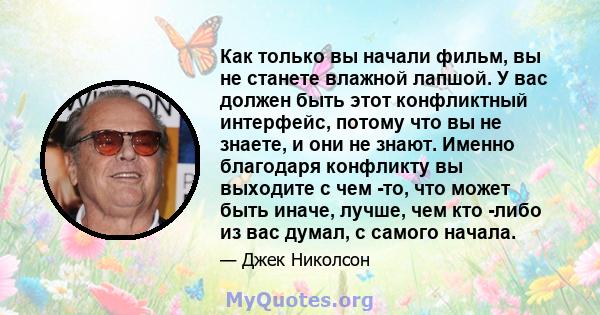 Как только вы начали фильм, вы не станете влажной лапшой. У вас должен быть этот конфликтный интерфейс, потому что вы не знаете, и они не знают. Именно благодаря конфликту вы выходите с чем -то, что может быть иначе, лучше, чем кто -либо из вас думал, с самого начала.

— Джек Николсон

MyQuotes.org